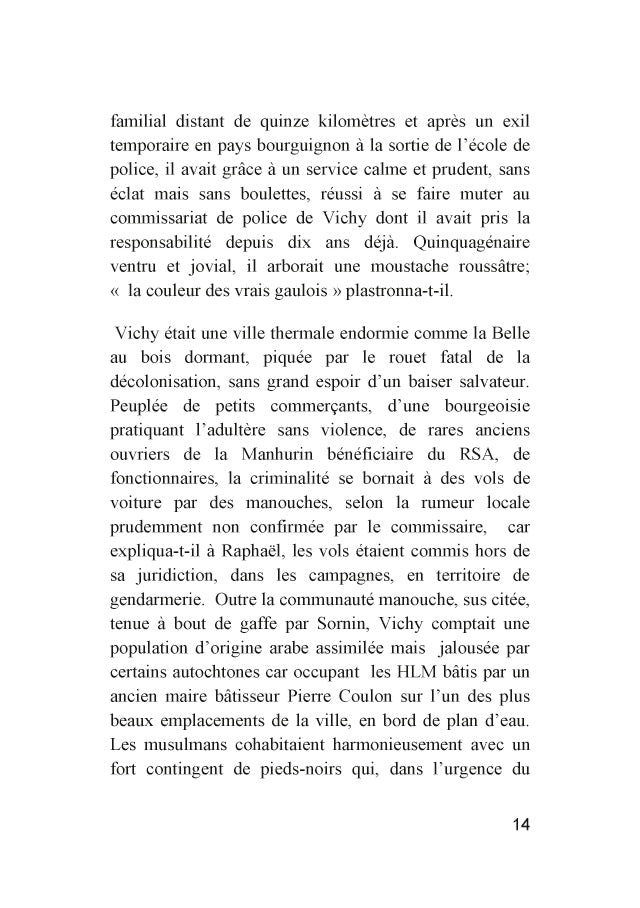 familial distant de quinze kilomètres et après un exil temporaire en pays bourguignon à la sortie de l'école de police, il avait grâce à un service calme et prudent, sans éclat mais sans boulettes, réussi à se faire muter au commissariat de police de Vichy dont il avait pris la responsabilité depuis dix ans déjà. Quinquagénaire ventru et jovial, il arborait une moustache roussâtre; « la couleur des vrais gaulois » plastronna-t-il.

Vichy était une ville thermale endormie comme la Belle au bois dormant, piquée par le rouet fatal de la décolonisation, sans grand espoir d'un baiser salvateur. Peuplée de petits commerçants, d'une bourgeoisie pratiquant l'adultère sans violence, de rares anciens ouvriers de la Manhurin bénéficiaire du RSA, de fonctionnaires, la criminalité se bornait à des vols de voiture par des manouches, selon la rumeur locale prudemment non confirmée par le commissaire, car expliqua-t-il à Raphaël, les vols étaient commis hors de sa juridiction, dans les campagnes, en territoire de gendarmerie. Outre la communauté manouche, sus citée, tenue à bout de gaffe par Sornin, Vichy comptait une population d'origine arabe assimilée mais jalousée par certains autochtones car occupant les HLM bâtis par un ancien maire bâtisseur Pierre Coulon sur l'un des plus beaux emplacements de la ville, en bord de plan d'eau. Les musulmans cohabitaient harmonieusement avec un fort contingent de pieds-noirs qui, dans l'urgence du

14